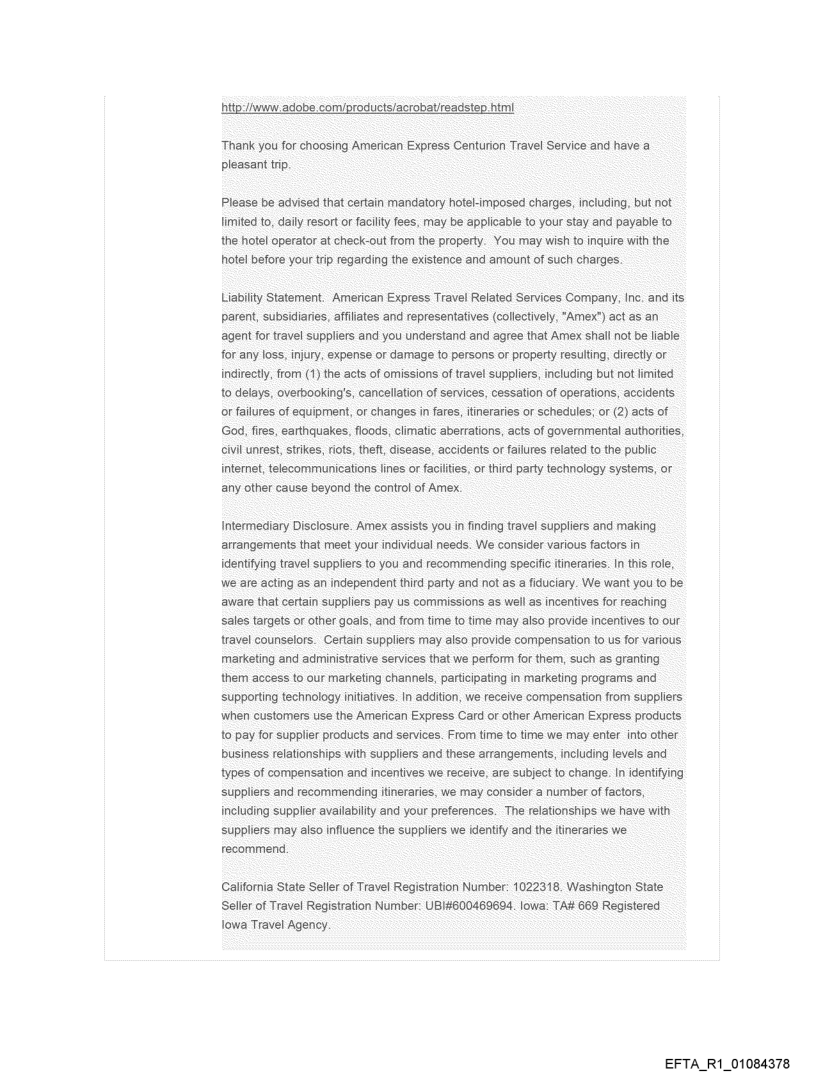 http://www.adobe.com/products/acrobat/readstep.html

Thank you for choosing American Express Centurion Travel Service and have a pleasant trip.

Please be advised that certain mandatory hotel-imposed charges, including, but not limited to, daily resort or facility fees, may be applicable to your stay and payable to the hotel operator at check-out from the property. You may wish to inquire with the hotel before your trip regarding the existence and amount of such charges.

Liability Statement. American Express Travel Related Services Company, Inc. and its parent, subsidiaries, affiliates and representatives (collectively, "Amex") act as an agent for travel suppliers and you understand and agree that Amex shall not be liable for any loss, injury, expense or damage to persons or property resulting, directly or indirectly, from (1) the acts of omissions of travel suppliers, including but not limited to delays, overbooking's, cancellation of services, cessation of operations, accidents or failures of equipment, or changes in fares, itineraries or schedules; or (2) acts of God, fires, earthquakes, floods, climatic aberrations, acts of governmental authorities, civil unrest, strikes, riots, theft, disease, accidents or failures related to the public internet, telecommunications lines or facilities, or third party technology systems, or any other cause beyond the control of Amex.

Intermediary Disclosure. Amex assists you in finding travel suppliers and making arrangements that meet your individual needs. We consider various factors in identifying travel suppliers to you and recommending specific itineraries. In this role, we are acting as an independent third party and not as a fiduciary. We want you to be aware that certain suppliers pay us commissions as well as incentives for reaching sales targets or other goals, and from time to time may also provide incentives to our travel counselors. Certain suppliers may also provide compensation to us for various marketing and administrative services that we perform for them, such as granting them access to our marketing channels, participating in marketing programs and supporting technology initiatives. In addition, we receive compensation from suppliers when customers use the American Express Card or other American Express products to pay for supplier products and services. From time to time we may enter into other business relationships with suppliers and these arrangements, including levels and types of compensation and incentives we receive, are subject to change. In identifying suppliers and recommending itineraries, we may consider a number of factors, including supplier availability and your preferences. The relationships we have with suppliers may also influence the suppliers we identify and the itineraries we recommend.

California State Seller of Travel Registration Number: 1022318. Washington State Seller of Travel Registration Number: UBI#600469694. Iowa: TA# 669 Registered Iowa Travel Agency.

EFTA_R1_01084378